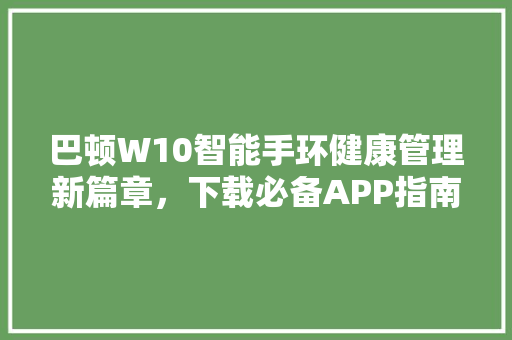 巴顿W10智能手环健康管理新篇章，下载必备APP指南